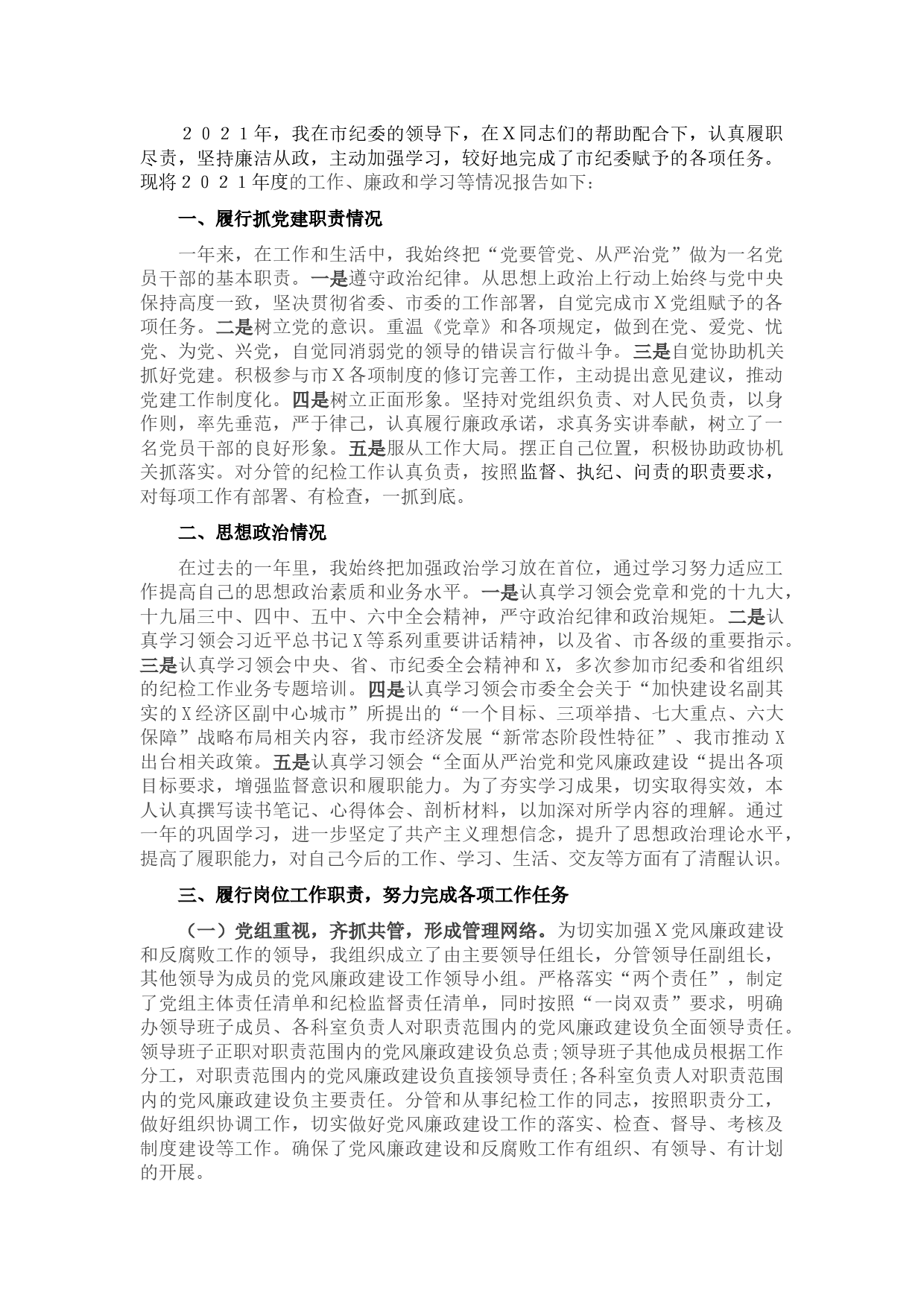 ２０２１年，我在市纪委的领导下，在Ｘ同志们的帮助配合下，认真履职尽责，坚持廉洁从政，主动加强学习，较好地完成了市纪委赋予的各项任务。现将２０２１年度的工作、廉政和学习等情况报告如下：

一、履行抓党建职责情况

一年来，在工作和生活中，我始终把“党要管党、从严治党”做为一名党员干部的基本职责。一是遵守政治纪律。从思想上政治上行动上始终与党中央保持高度一致，坚决贯彻省委、市委的工作部署，自觉完成市Ｘ党组赋予的各项任务。二是树立党的意识。重温《党章》和各项规定，做到在党、爱党、忧党、为党、兴党，自觉同消弱党的领导的错误言行做斗争。三是自觉协助机关抓好党建。积极参与市Ｘ各项制度的修订完善工作，主动提出意见建议，推动党建工作制度化。四是树立正面形象。坚持对党组织负责、对人民负责，以身作则，率先垂范，严于律己，认真履行廉政承诺，求真务实讲奉献，树立了一名党员干部的良好形象。五是服从工作大局。摆正自己位置，积极协助政协机关抓落实。对分管的纪检工作认真负责，按照监督、执纪、问责的职责要求，对每项工作有部署、有检查，一抓到底。

二、思想政治情况

在过去的一年里，我始终把加强政治学习放在首位，通过学习努力适应工作提高自己的思想政治素质和业务水平。一是认真学习领会党章和党的十九大，十九届三中、四中、五中、六中全会精神，严守政治纪律和政治规矩。二是认真学习领会习近平总书记Ｘ等系列重要讲话精神，以及省、市各级的重要指示。三是认真学习领会中央、省、市纪委全会精神和Ｘ，多次参加市纪委和省组织的纪检工作业务专题培训。四是认真学习领会市委全会关于“加快建设名副其实的Ｘ经济区副中心城市”所提出的“一个目标、三项举措、七大重点、六大保障”战略布局相关内容，我市经济发展“新常态阶段性特征”、我市推动Ｘ出台相关政策。五是认真学习领会“全面从严治党和党风廉政建设“提出各项目标要求，增强监督意识和履职能力。为了夯实学习成果，切实取得实效，本人认真撰写读书笔记、心得体会、剖析材料，以加深对所学内容的理解。通过一年的巩固学习，进一步坚定了共产主义理想信念，提升了思想政治理论水平，提高了履职能力，对自己今后的工作、学习、生活、交友等方面有了清醒认识。

三、履行岗位工作职责，努力完成各项工作任务

（一）党组重视，齐抓共管，形成管理网络。为切实加强Ｘ党风廉政建设和反腐败工作的领导，我组织成立了由主要领导任组长，分管领导任副组长，其他领导为成员的党风廉政建设工作领导小组。严格落实“两个责任”，制定了党组主体责任清单和纪检监督责任清单，同时按照“一岗双责”要求，明确办领导班子成员、各科室负责人对职责范围内的党风廉政建设负全面领导责任。领导班子正职对职责范围内的党风廉政建设负总责;领导班子其他成员根据工作分工，对职责范围内的党风廉政建设负直接领导责任;各科室负责人对职责范围内的党风廉政建设负主要责任。分管和从事纪检工作的同志，按照职责分工，做好组织协调工作，切实做好党风廉政建设工作的落实、检查、督导、考核及制度建设等工作。确保了党风廉政建设和反腐败工作有组织、有领导、有计划的开展。